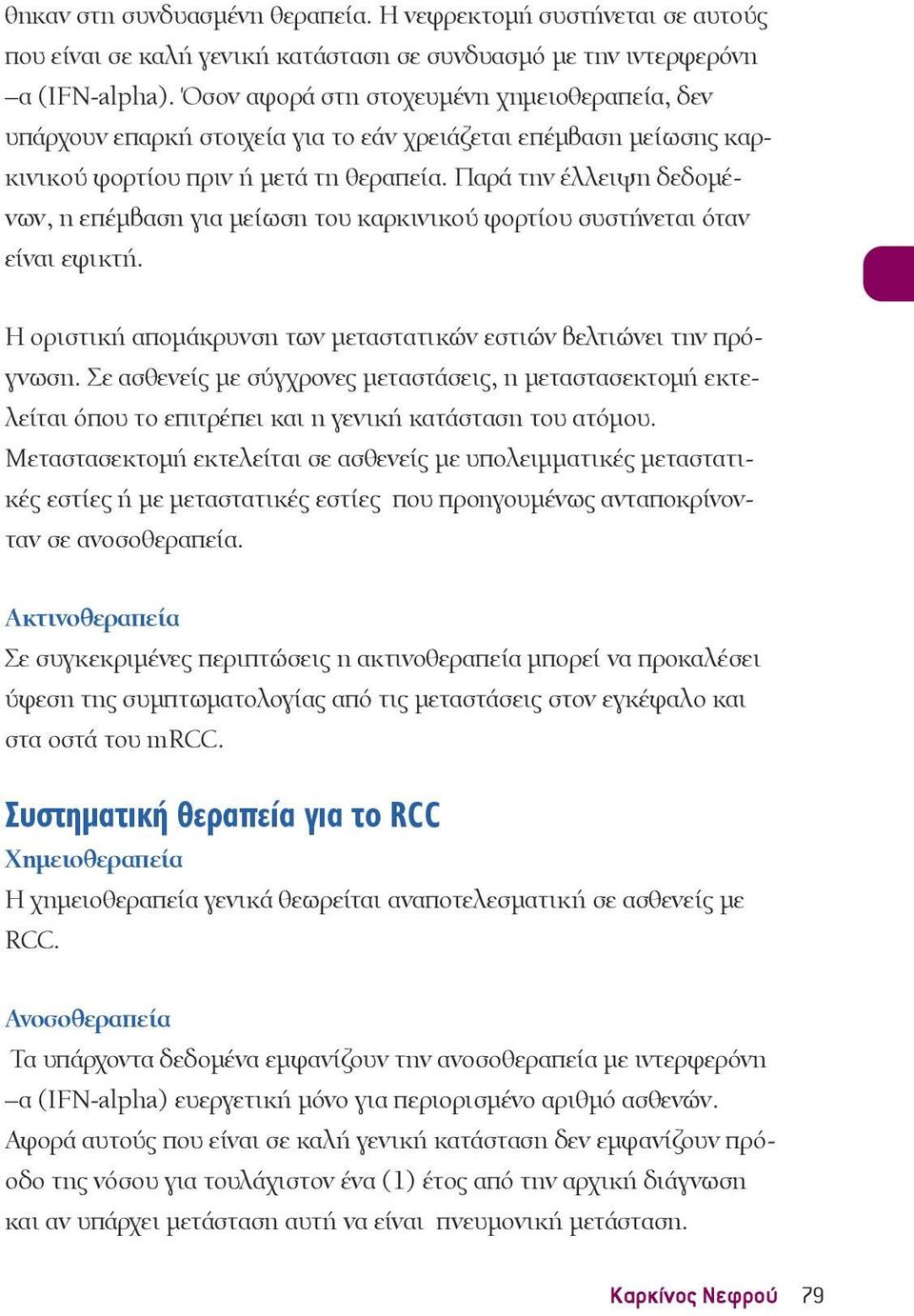 θηκαν στη συνδυασμένη θεραπεία. Η νεφρεκτομή συστήνεται σε αυτούς που είναι σε καλή γενική κατάσταση σε συνδυασμό με την ιντερφερόνη –α (IFN-alpha). Όσον αφορά στη στοχευμένη χημειοθεραπεία, δεν υπάρχουν επαρκή στοιχεία για το εάν χρειάζεται επέμβαση μείωσης καρκινικού φορτίου πριν ή μετά τη θεραπεία. Παρά την έλλειψη δεδομένων, η επέμβαση για μείωση του καρκινικού φορτίου συστήνεται όταν είναι εφικτή.

Η οριστική απομάκρυνση των μεταστατικών εστιών βελτιώνει την πρόγνωση. Σε ασθενείς με σύγχρονες μεταστάσεις, η μεταστασεκτομή εκτελείται όπου το επιτρέπει και η γενική κατάσταση του ατόμου. Μεταστασεκτομή εκτελείται σε ασθενείς με υπολειμματικές μεταστατικές εστίες ή με μεταστατικές εστίες που προηγουμένως ανταποκρίνονταν σε ανοσοθεραπεία.

Ακτινοθεραπεία
Σε συγκεκριμένες περιπτώσεις η ακτινοθεραπεία μπορεί να προκαλέσει ύφεση της συμπτωματολογίας από τις μεταστάσεις στον εγκέφαλο και στα οστά του mRCC.

Συστηματική θεραπεία για το RCC
Χημειοθεραπεία
Η χημειοθεραπεία γενικά θεωρείται αναποτελεσματική σε ασθενείς με RCC.

Ανοσοθεραπεία
Τα υπάρχοντα δεδομένα εμφανίζουν την ανοσοθεραπεία με ιντερφερόνη –α (IFN-alpha) ευεργετική μόνο για περιορισμένο αριθμό ασθενών. Αφορά αυτούς που είναι σε καλή γενική κατάσταση δεν εμφανίζουν πρόοδο της νόσου για τουλάχιστον ένα (1) έτος από την αρχική διάγνωση και αν υπάρχει μετάσταση αυτή να είναι πνευμονική μετάσταση.

Καρκίνος Νεφρού 79